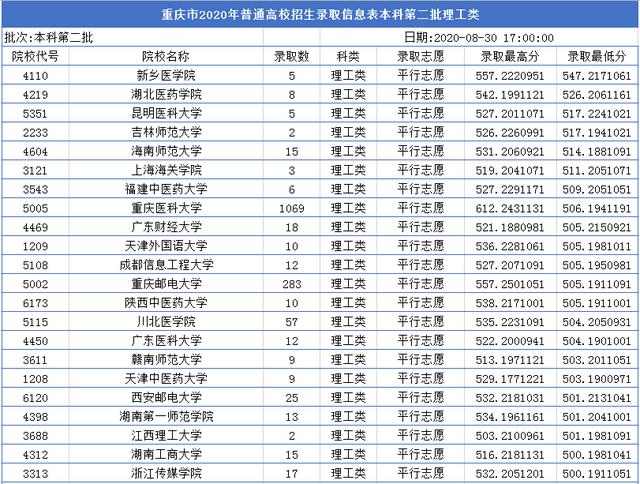 重庆市2020年普通高校招生录取信息表本科第二批理工类

批次:本科第二批　　日期:2020-08-30 17:00:00

| 院校代号 | 院校名称 | 录取数 | 科类 | 录取志愿 | 录取最高分 | 录取最低分 |
|---|---|---|---|---|---|---|
| 4110 | 新乡医学院 | 5 | 理工类 | 平行志愿 | 557.2220951 | 547.2171061 |
| 4219 | 湖北医药学院 | 8 | 理工类 | 平行志愿 | 542.1991121 | 526.2061161 |
| 5351 | 昆明医科大学 | 5 | 理工类 | 平行志愿 | 527.2011071 | 517.2241021 |
| 2233 | 吉林师范大学 | 2 | 理工类 | 平行志愿 | 526.2260991 | 517.1941021 |
| 4604 | 海南师范大学 | 15 | 理工类 | 平行志愿 | 531.2060921 | 514.1881091 |
| 3121 | 上海海关学院 | 3 | 理工类 | 平行志愿 | 519.2041071 | 511.2051071 |
| 3543 | 福建中医药大学 | 6 | 理工类 | 平行志愿 | 527.2291171 | 509.2051051 |
| 5005 | 重庆医科大学 | 1069 | 理工类 | 平行志愿 | 612.2431131 | 506.1941191 |
| 4469 | 广东财经大学 | 18 | 理工类 | 平行志愿 | 521.1880981 | 505.2150921 |
| 1209 | 天津外国语大学 | 10 | 理工类 | 平行志愿 | 536.2281061 | 505.1981011 |
| 5108 | 成都信息工程大学 | 12 | 理工类 | 平行志愿 | 527.2071091 | 505.1950981 |
| 5002 | 重庆邮电大学 | 283 | 理工类 | 平行志愿 | 557.2501051 | 505.1911091 |
| 6173 | 陕西中医药大学 | 10 | 理工类 | 平行志愿 | 538.2171001 | 505.1911001 |
| 5115 | 川北医学院 | 57 | 理工类 | 平行志愿 | 535.2231091 | 504.2050931 |
| 4450 | 广东医科大学 | 12 | 理工类 | 平行志愿 | 522.2000941 | 504.1901001 |
| 3611 | 赣南师范大学 | 9 | 理工类 | 平行志愿 | 513.1971121 | 503.2011051 |
| 1208 | 天津中医药大学 | 9 | 理工类 | 平行志愿 | 529.1771221 | 503.1900971 |
| 6120 | 西安邮电大学 | 25 | 理工类 | 平行志愿 | 532.2181031 | 501.2131041 |
| 4398 | 湖南第一师范学院 | 13 | 理工类 | 平行志愿 | 534.1961161 | 501.2041001 |
| 3688 | 江西理工大学 | 2 | 理工类 | 平行志愿 | 503.2100961 | 501.1981091 |
| 4312 | 湖南工商大学 | 15 | 理工类 | 平行志愿 | 516.2181131 | 500.1981041 |
| 3313 | 浙江传媒学院 | 17 | 理工类 | 平行志愿 | 532.2051201 | 500.1911051 |